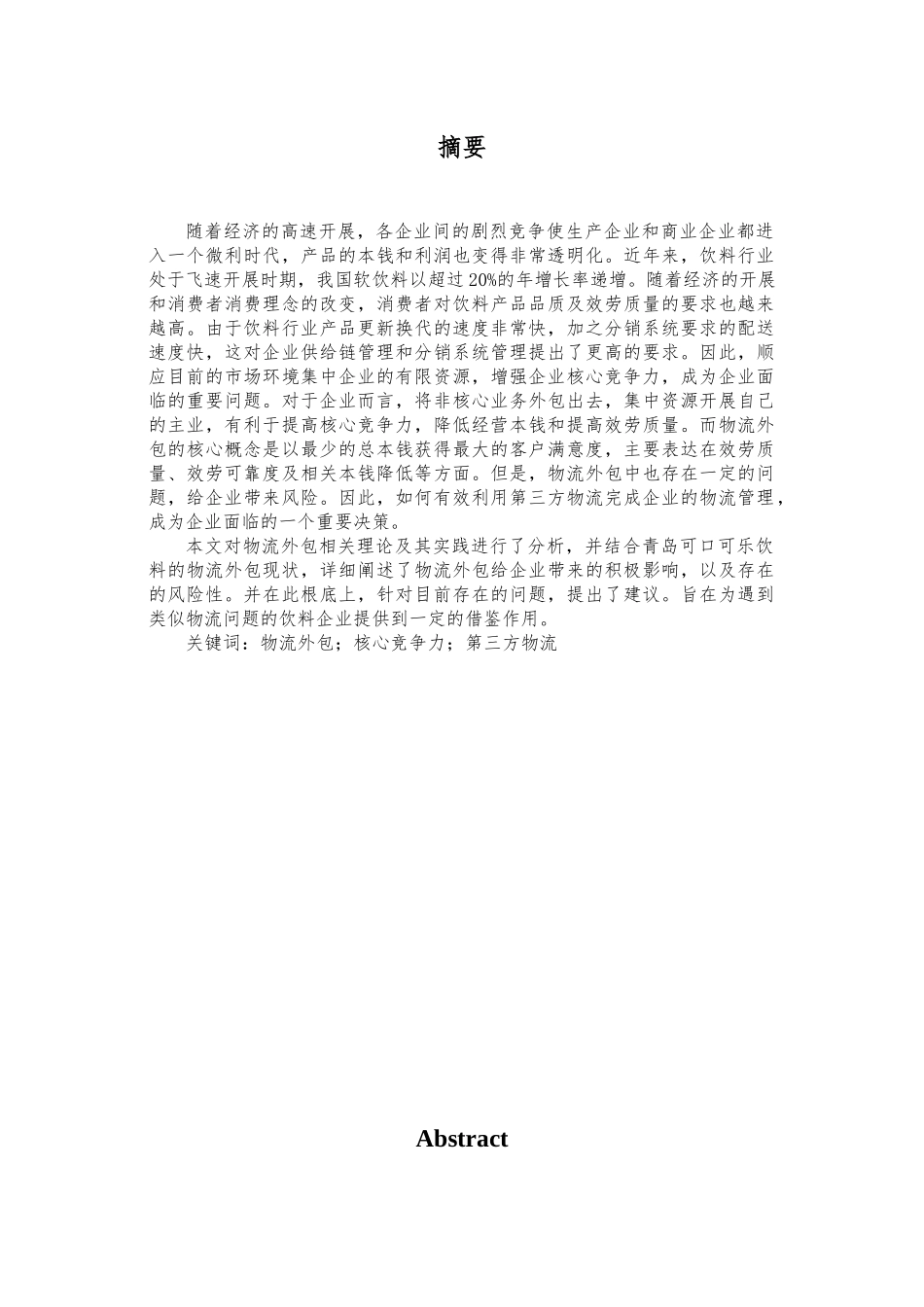 摘要

随着经济的高速开展，各企业间的剧烈竞争使生产企业和商业企业都进入一个微利时代，产品的本钱和利润也变得非常透明化。近年来，饮料行业处于飞速开展时期，我国软饮料以超过20%的年增长率递增。随着经济的开展和消费者消费理念的改变，消费者对饮料产品品质及效劳质量的要求也越来越高。由于饮料行业产品更新换代的速度非常快，加之分销系统要求的配送速度快，这对企业供给链管理和分销系统管理提出了更高的要求。因此，顺应目前的市场环境集中企业的有限资源，增强企业核心竞争力，成为企业面临的重要问题。对于企业而言，将非核心业务外包出去，集中资源开展自己的主业，有利于提高核心竞争力，降低经营本钱和提高效劳质量。而物流外包的核心概念是以最少的总本钱获得最大的客户满意度，主要表达在效劳质量、效劳可靠度及相关本钱降低等方面。但是，物流外包中也存在一定的问题，给企业带来风险。因此，如何有效利用第三方物流完成企业的物流管理，成为企业面临的一个重要决策。

本文对物流外包相关理论及其实践进行了分析，并结合青岛可口可乐饮料的物流外包现状，详细阐述了物流外包给企业带来的积极影响，以及存在的风险性。并在此根底上，针对目前存在的问题，提出了建议。旨在为遇到类似物流问题的饮料企业提供到一定的借鉴作用。

关键词：物流外包；核心竞争力；第三方物流

Abstract